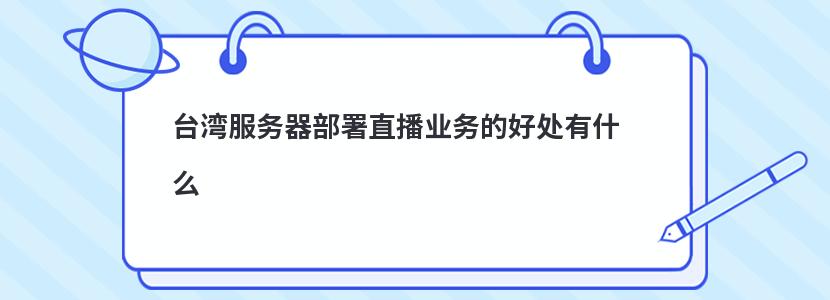 台湾服务器部署直播业务的好处有什么